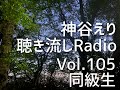 神谷えり
聴き流しRadio
Vol.105
同級生